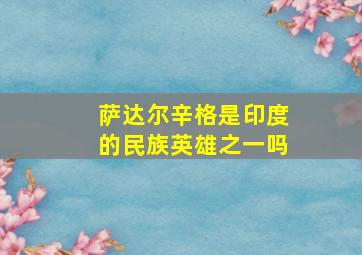 萨达尔辛格是印度的民族英雄之一吗